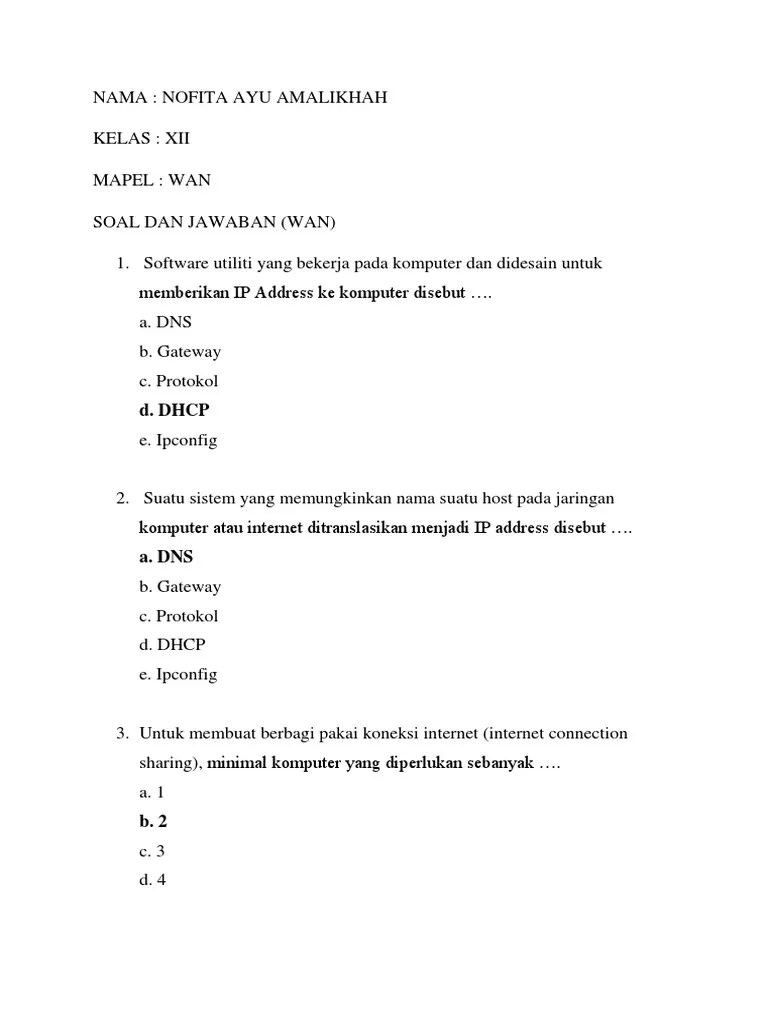 NAMA : NOFITA AYU AMALIKHAH

KELAS : XII

MAPEL : WAN

SOAL DAN JAWABAN (WAN)

1. Software utiliti yang bekerja pada komputer dan didesain untuk memberikan IP Address ke komputer disebut ….

a. DNS

b. Gateway

c. Protokol

d. DHCP

e. Ipconfig

2. Suatu sistem yang memungkinkan nama suatu host pada jaringan komputer atau internet ditranslasikan menjadi IP address disebut ….

a. DNS

b. Gateway

c. Protokol

d. DHCP

e. Ipconfig

3. Untuk membuat berbagi pakai koneksi internet (internet connection sharing), minimal komputer yang diperlukan sebanyak ….

a. 1

b. 2

c. 3

d. 4